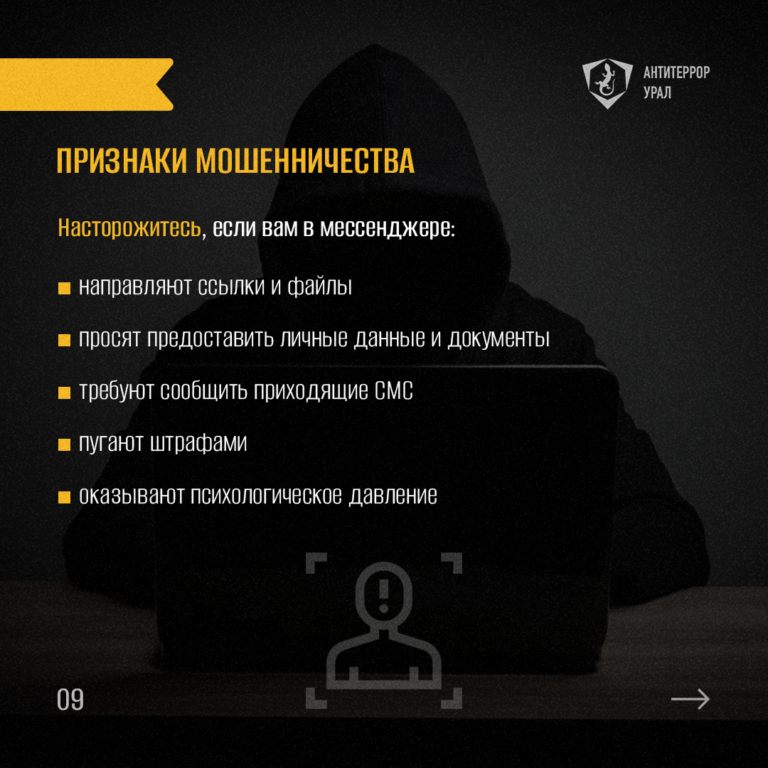 АНТИТЕРРОР
УРАЛ

ПРИЗНАКИ МОШЕННИЧЕСТВА

Насторожитесь, если вам в мессенджере:

• направляют ссылки и файлы

• просят предоставить личные данные и документы

• требуют сообщить приходящие СМС

• пугают штрафами

• оказывают психологическое давление

09

→